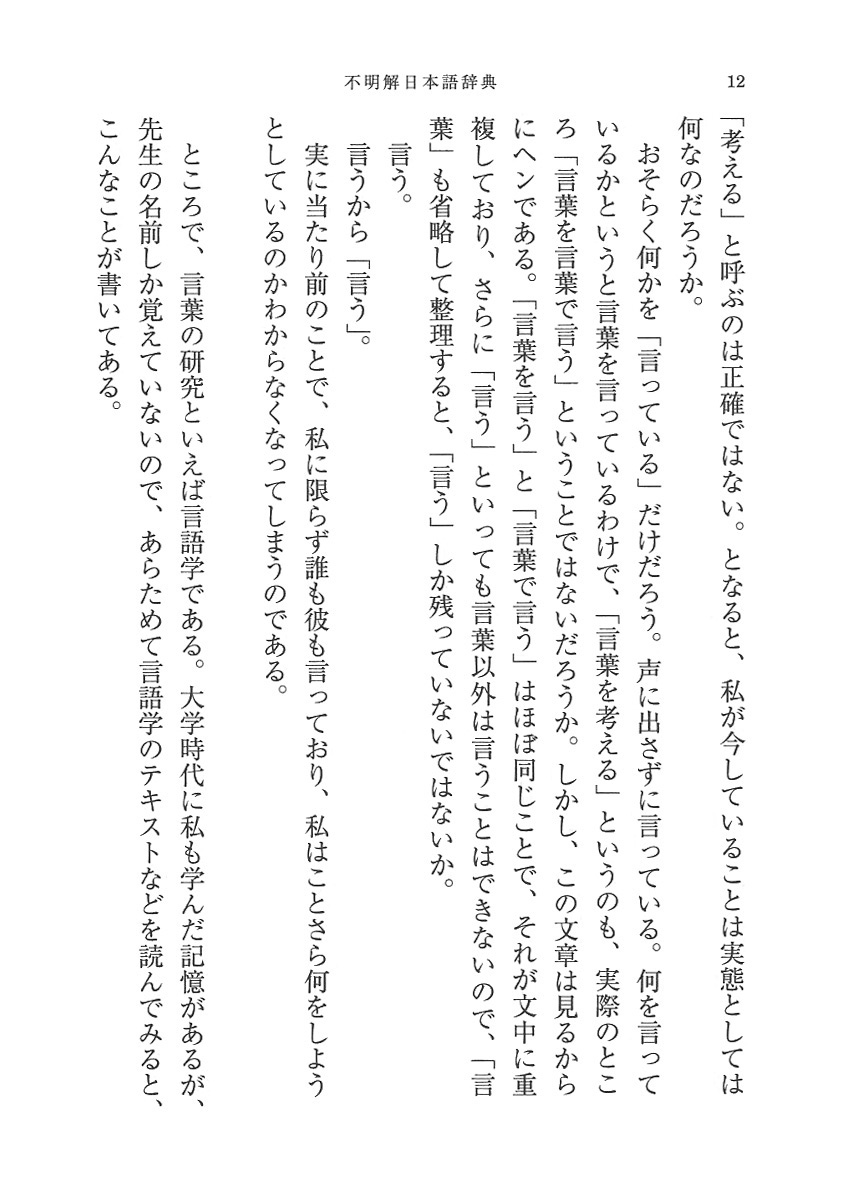 不明解日本語辞典　12

「考える」と呼ぶのは正確ではない。となると、私が今していることは実態としては何なのだろうか。

おそらく何かを「言っている」だけだろう。声に出さずに言っている。何を言っているかというと言葉を言っているわけで、「言葉を考える」というのも、実際のところ「言葉を言葉で言う」ということではないだろうか。しかし、この文章は見るからにヘンである。「言葉を言う」と「言葉で言う」はほぼ同じことで、それが文中に重複しており、さらに「言う」といっても言葉以外は言うことはできないので、「言葉」も省略して整理すると、「言う」しか残っていないではないか。

言う。

言うから「言う」。

実に当たり前のことで、私に限らず誰も彼も言っており、私はことさら何をしようとしているのかわからなくなってしまうのである。

ところで、言葉の研究といえば言語学である。大学時代に私も学んだ記憶があるが、先生の名前しか覚えていないので、あらためて言語学のテキストなどを読んでみると、こんなことが書いてある。